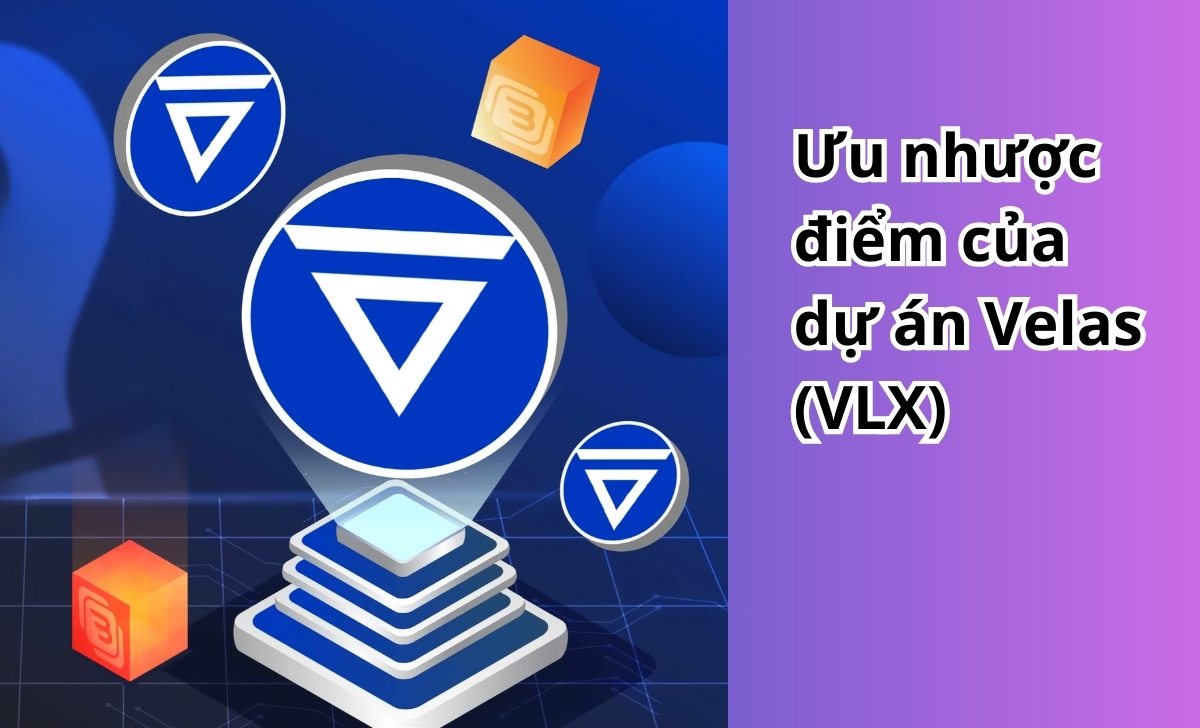 Ưu nhược điểm của dự án Velas (VLX)